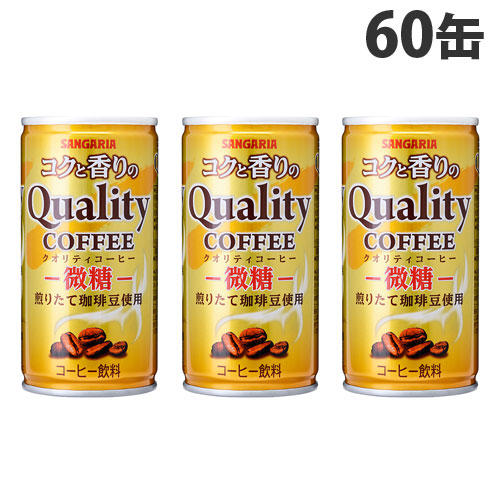 60缶

SANGARIA
コクと香りの
Quality
COFFEE
クオリティコーヒー
－微糖－
煎りたて珈琲豆使用
コーヒー飲料

SANGARIA
コクと香りの
Quality
COFFEE
クオリティコーヒー
－微糖－
煎りたて珈琲豆使用
コーヒー飲料

SANGARIA
コクと香りの
Quality
COFFEE
クオリティコーヒー
－微糖－
煎りたて珈琲豆使用
コーヒー飲料